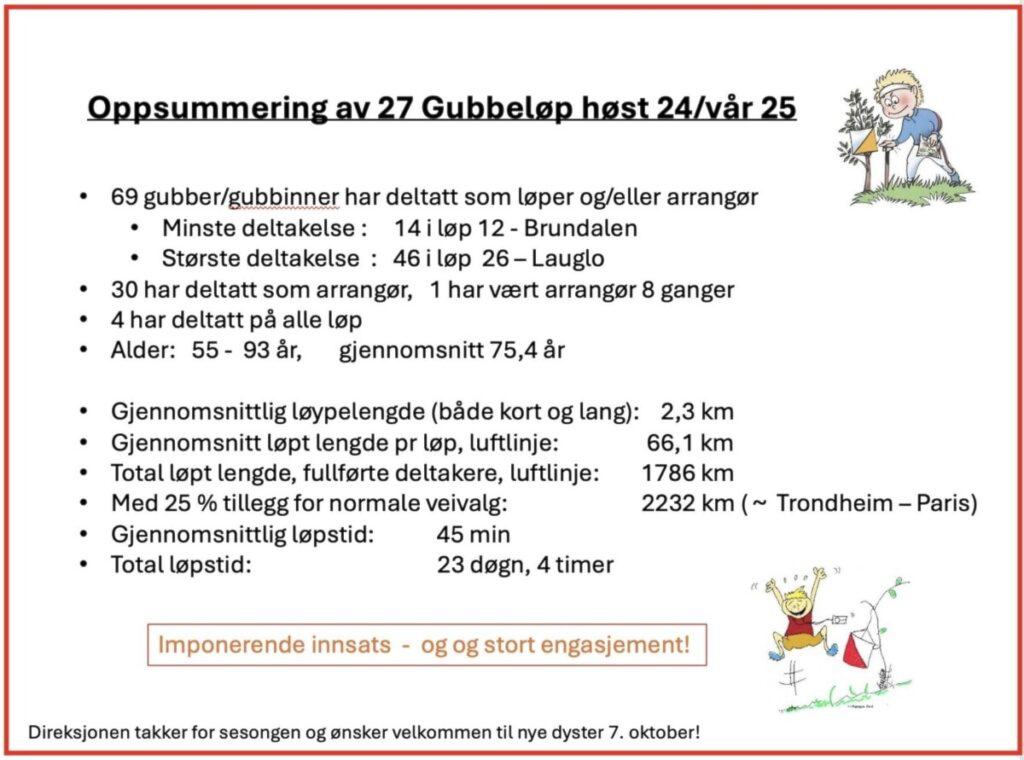 Oppsummering av 27 Gubbeløp høst 24/vår 25

• 69 gubber/gubbinner har deltatt som løper og/eller arrangør
• Minste deltakelse : 14 i løp 12 - Brundalen
• Største deltakelse : 46 i løp 26 – Lauglo
• 30 har deltatt som arrangør, 1 har vært arrangør 8 ganger
• 4 har deltatt på alle løp
• Alder: 55 - 93 år, gjennomsnitt 75,4 år

• Gjennomsnittlig løypelengde (både kort og lang): 2,3 km
• Gjennomsnitt løpt lengde pr løp, luftlinje: 66,1 km
• Total løpt lengde, fullførte deltakere, luftlinje: 1786 km
• Med 25 % tillegg for normale veivalg: 2232 km ( ~ Trondheim – Paris)
• Gjennomsnittlig løpstid: 45 min
• Total løpstid: 23 døgn, 4 timer

Imponerende innsats - og og stort engasjement!

Direksjonen takker for sesongen og ønsker velkommen til nye dyster 7. oktober!